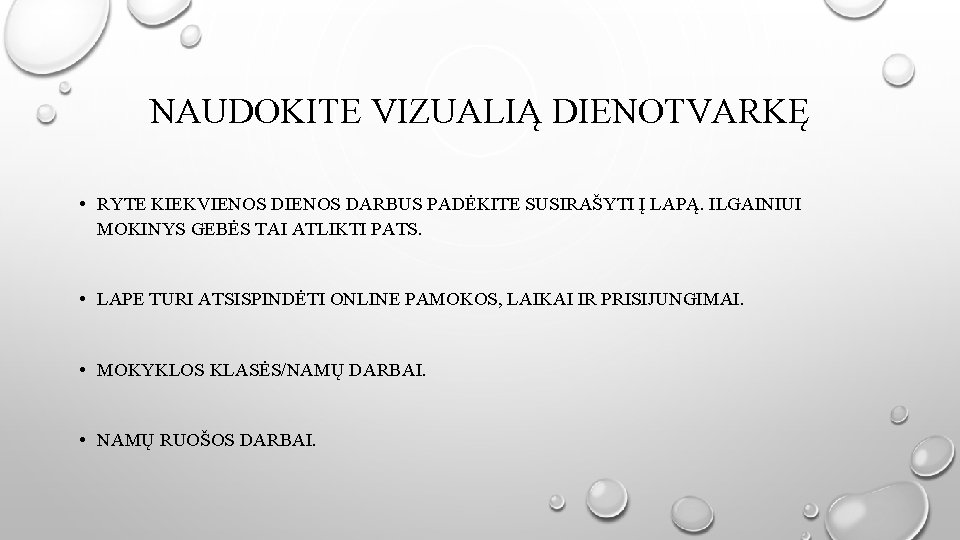 NAUDOKITE VIZUALIĄ DIENOTVARKĘ

• RYTE KIEKVIENOS DIENOS DARBUS PADĖKITE SUSIRAŠYTI Į LAPĄ. ILGAINIUI MOKINYS GEBĖS TAI ATLIKTI PATS.

• LAPE TURI ATSISPINDĖTI ONLINE PAMOKOS, LAIKAI IR PRISIJUNGIMAI.

• MOKYKLOS KLASĖS/NAMŲ DARBAI.

• NAMŲ RUOŠOS DARBAI.